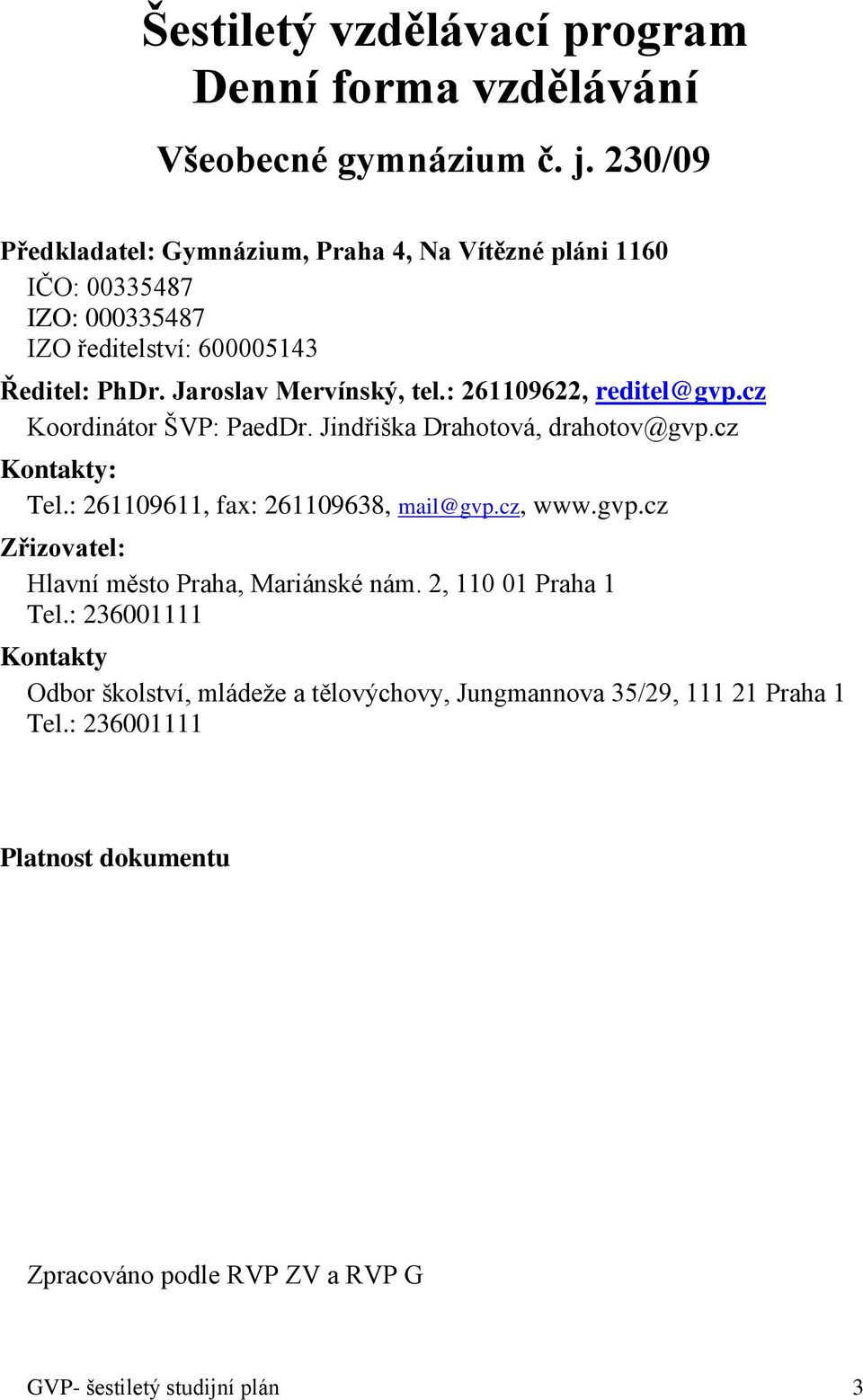 Šestiletý vzdělávací program
Denní forma vzdělávání

Všeobecné gymnázium č. j. 230/09

Předkladatel: Gymnázium, Praha 4, Na Vítězné pláni 1160
IČO: 00335487
IZO: 000335487
IZO ředitelství: 600005143

Ředitel: PhDr. Jaroslav Mervínský, tel.: 261109622, reditel@gvp.cz
Koordinátor ŠVP: PaedDr. Jindřiška Drahotová, drahotov@gvp.cz

Kontakty:
Tel.: 261109611, fax: 261109638, mail@gvp.cz, www.gvp.cz

Zřizovatel:
Hlavní město Praha, Mariánské nám. 2, 110 01 Praha 1
Tel.: 236001111

Kontakty
Odbor školství, mládeže a tělovýchovy, Jungmannova 35/29, 111 21 Praha 1
Tel.: 236001111

Platnost dokumentu

Zpracováno podle RVP ZV a RVP G

GVP- šestiletý studijní plán 3